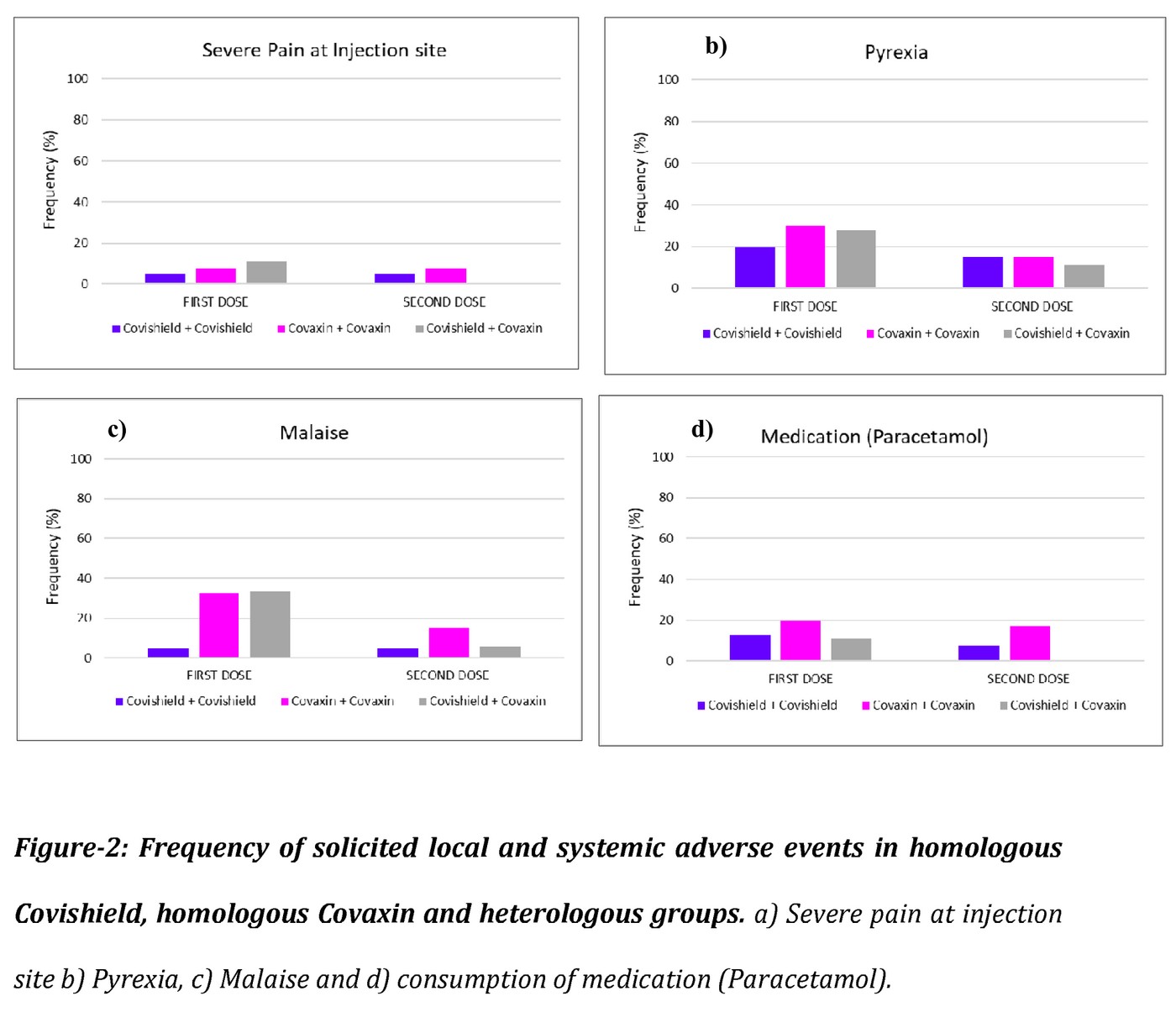 Severe Pain at Injection site

Frequency (%)

100
80
60
40
20
0

FIRST DOSE SECOND DOSE

Covishield + Covishield Covaxin + Covaxin Covishield + Covaxin

b) Pyrexia

Frequency (%)

100
80
60
40
20
0

FIRST DOSE SECOND DOSE

Covishield + Covishield Covaxin + Covaxin Covishield + Covaxin

c) Malaise

Frequency (%)

100
80
60
40
20
0

FIRST DOSE SECOND DOSE

Covishield + Covishield Covaxin + Covaxin Covishield + Covaxin

d) Medication (Paracetamol)

Frequency (%)

100
80
60
40
20
0

FIRST DOSE SECOND DOSE

Covishield + Covishield Covaxin + Covaxin Covishield + Covaxin

Figure-2: Frequency of solicited local and systemic adverse events in homologous Covishield, homologous Covaxin and heterologous groups. a) Severe pain at injection site b) Pyrexia, c) Malaise and d) consumption of medication (Paracetamol).